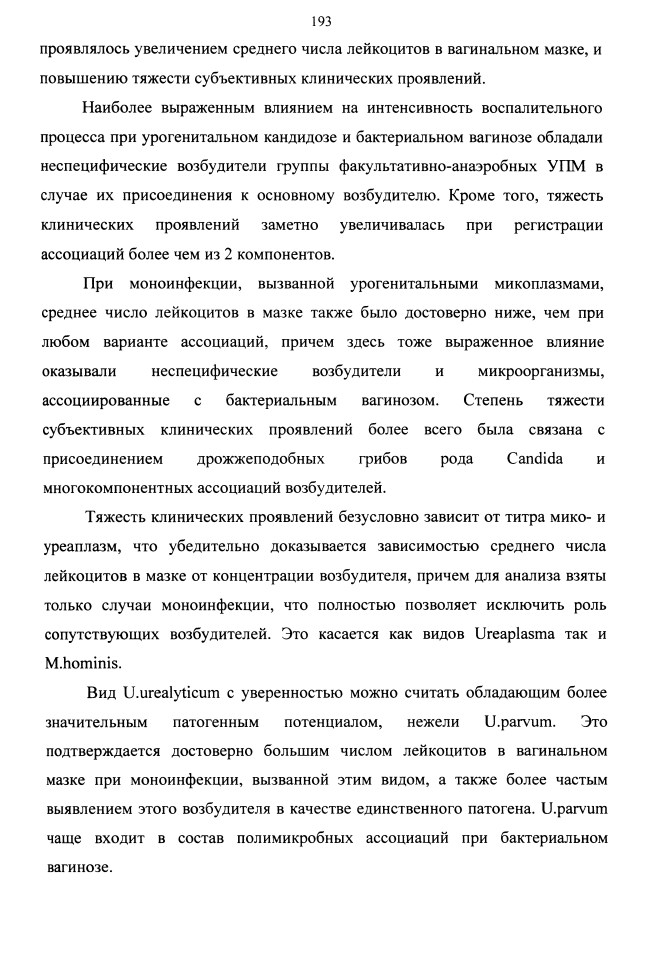 193

проявлялось увеличением среднего числа лейкоцитов в вагинальном мазке, и повышению тяжести субъективных клинических проявлений.

Наиболее выраженным влиянием на интенсивность воспалительного процесса при урогенитальном кандидозе и бактериальном вагинозе обладали неспецифические возбудители группы факультативно-анаэробных УПМ в случае их присоединения к основному возбудителю. Кроме того, тяжесть клинических проявлений заметно увеличивалась при регистрации ассоциаций более чем из 2 компонентов.

При моноинфекции, вызванной урогенитальными микоплазмами, среднее число лейкоцитов в мазке также было достоверно ниже, чем при любом варианте ассоциаций, причем здесь тоже выраженное влияние оказывали неспецифические возбудители и микроорганизмы, ассоциированные с бактериальным вагинозом. Степень тяжести субъективных клинических проявлений более всего была связана с присоединением дрожжеподобных грибов рода Candida и многокомпонентных ассоциаций возбудителей.

Тяжесть клинических проявлений безусловно зависит от титра мико- и уреаплазм, что убедительно доказывается зависимостью среднего числа лейкоцитов в мазке от концентрации возбудителя, причем для анализа взяты только случаи моноинфекции, что полностью позволяет исключить роль сопутствующих возбудителей. Это касается как видов Ureaplasma так и M.hominis.

Вид U.urealyticum с уверенностью можно считать обладающим более значительным патогенным потенциалом, нежели U.parvum. Это подтверждается достоверно большим числом лейкоцитов в вагинальном мазке при моноинфекции, вызванной этим видом, а также более частым выявлением этого возбудителя в качестве единственного патогена. U.parvum чаще входит в состав полимикробных ассоциаций при бактериальном вагинозе.